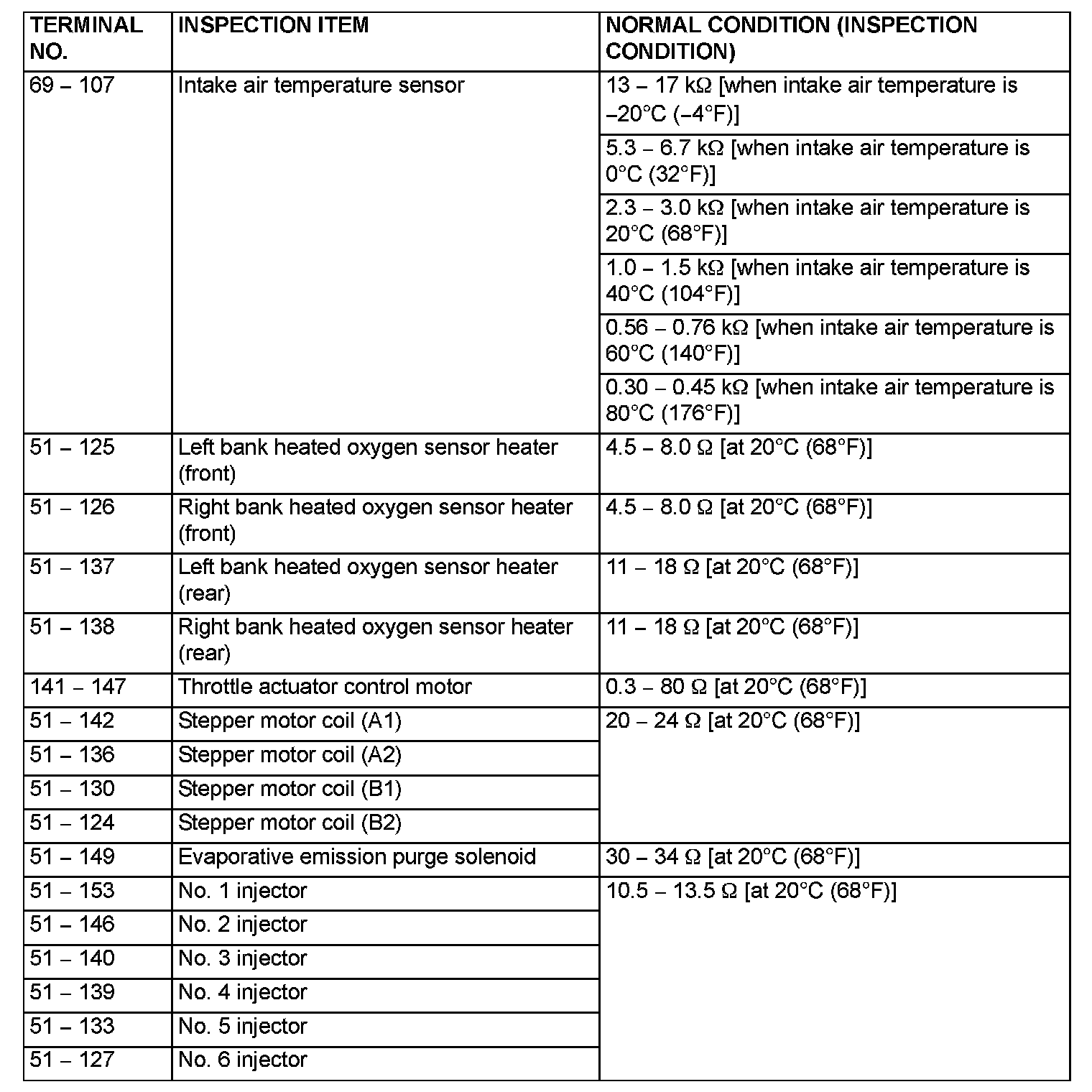 | TERMINAL NO. | INSPECTION ITEM | NORMAL CONDITION (INSPECTION CONDITION) |
|---|---|---|
| 69 – 107 | Intake air temperature sensor | 13 – 17 kΩ [when intake air temperature is –20°C (–4°F)] |
| | | 5.3 – 6.7 kΩ [when intake air temperature is 0°C (32°F)] |
| | | 2.3 – 3.0 kΩ [when intake air temperature is 20°C (68°F)] |
| | | 1.0 – 1.5 kΩ [when intake air temperature is 40°C (104°F)] |
| | | 0.56 – 0.76 kΩ [when intake air temperature is 60°C (140°F)] |
| | | 0.30 – 0.45 kΩ [when intake air temperature is 80°C (176°F)] |
| 51 – 125 | Left bank heated oxygen sensor heater (front) | 4.5 – 8.0 Ω [at 20°C (68°F)] |
| 51 – 126 | Right bank heated oxygen sensor heater (front) | 4.5 – 8.0 Ω [at 20°C (68°F)] |
| 51 – 137 | Left bank heated oxygen sensor heater (rear) | 11 – 18 Ω [at 20°C (68°F)] |
| 51 – 138 | Right bank heated oxygen sensor heater (rear) | 11 – 18 Ω [at 20°C (68°F)] |
| 141 – 147 | Throttle actuator control motor | 0.3 – 80 Ω [at 20°C (68°F)] |
| 51 – 142 | Stepper motor coil (A1) | 20 – 24 Ω [at 20°C (68°F)] |
| 51 – 136 | Stepper motor coil (A2) | |
| 51 – 130 | Stepper motor coil (B1) | |
| 51 – 124 | Stepper motor coil (B2) | |
| 51 – 149 | Evaporative emission purge solenoid | 30 – 34 Ω [at 20°C (68°F)] |
| 51 – 153 | No. 1 injector | 10.5 – 13.5 Ω [at 20°C (68°F)] |
| 51 – 146 | No. 2 injector | |
| 51 – 140 | No. 3 injector | |
| 51 – 139 | No. 4 injector | |
| 51 – 133 | No. 5 injector | |
| 51 – 127 | No. 6 injector | |